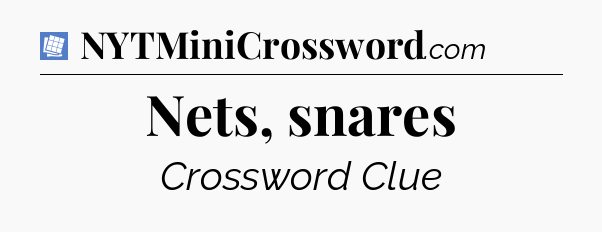 NYTMiniCrossword.com

Nets, snares

Crossword Clue